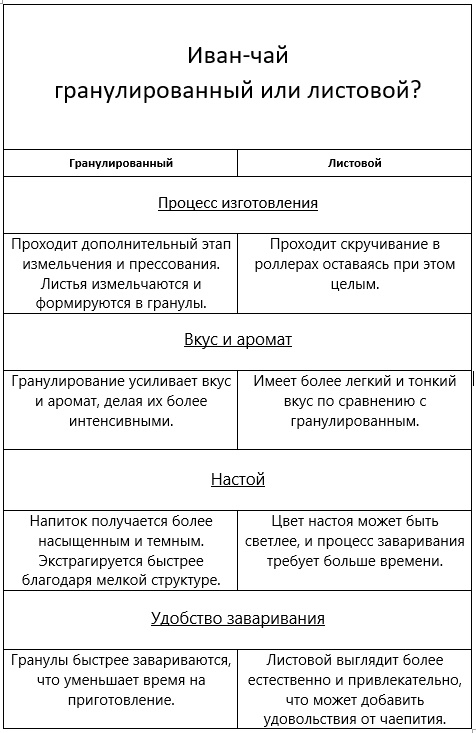 Иван-чай
гранулированный или листовой?

| Гранулированный | Листовой |
|---|---|
| Процесс изготовления | |
| Проходит дополнительный этап измельчения и прессования. Листья измельчаются и формируются в гранулы. | Проходит скручивание в роллерах оставаясь при этом целым. |
| Вкус и аромат | |
| Гранулирование усиливает вкус и аромат, делая их более интенсивными. | Имеет более легкий и тонкий вкус по сравнению с гранулированным. |
| Настой | |
| Напиток получается более насыщенным и темным. Экстрагируется быстрее благодаря мелкой структуре. | Цвет настоя может быть светлее, и процесс заваривания требует больше времени. |
| Удобство заваривания | |
| Гранулы быстрее завариваются, что уменьшает время на приготовление. | Листовой выглядит более естественно и привлекательно, что может добавить удовольствия от чаепития. |